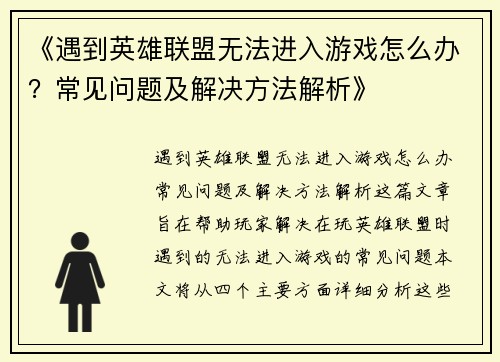 《遇到英雄联盟无法进入游戏怎么办？常见问题及解决方法解析》

遇到英雄联盟无法进入游戏怎么办常见问题及解决方法解析这篇文章旨在帮助玩家解决在玩英雄联盟时遇到的无法进入游戏的常见问题本文将从四个主要方面详细分析这些